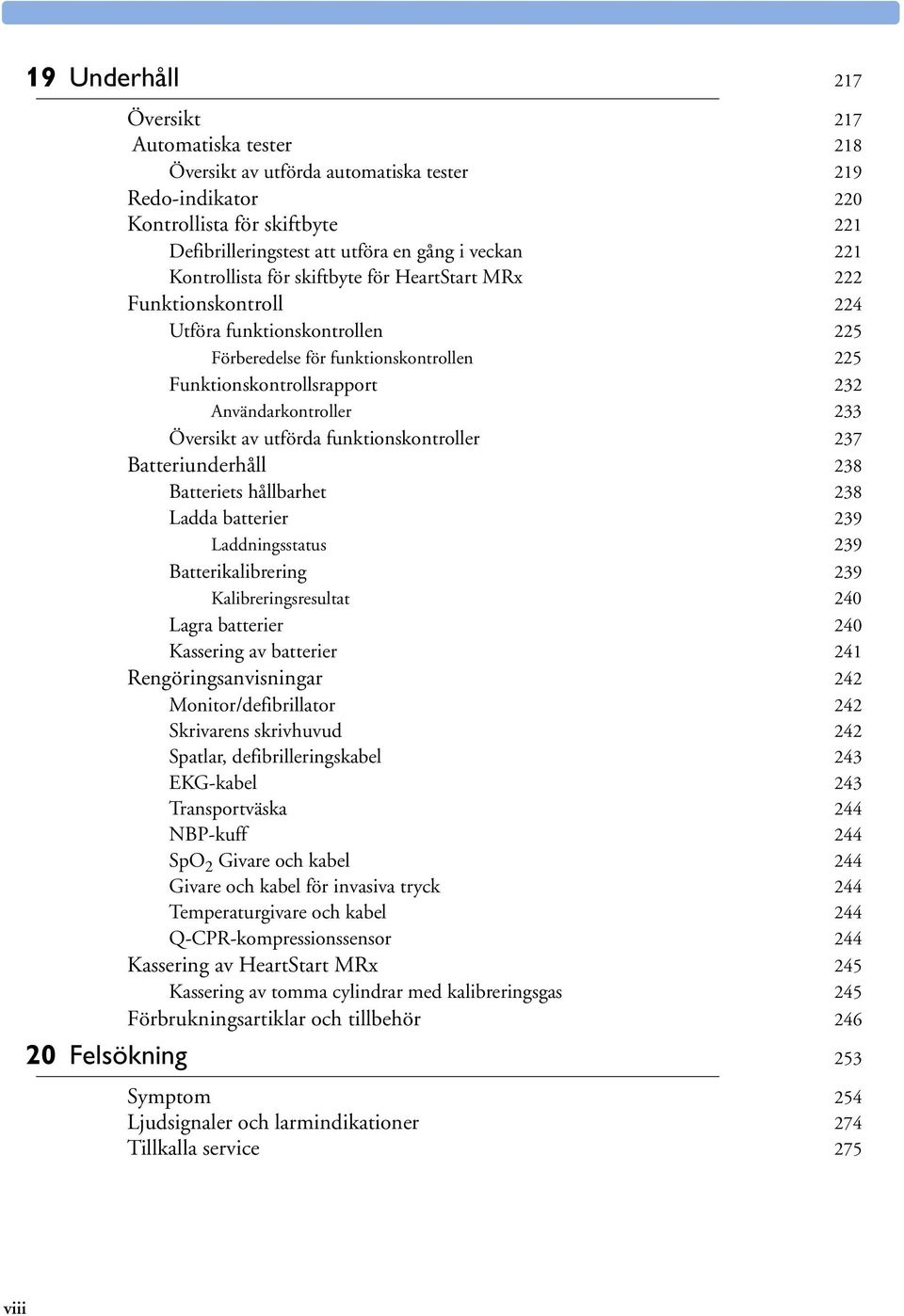 19 Underhåll 217

Översikt 217
Automatiska tester 218
Översikt av utförda automatiska tester 219
Redo-indikator 220
Kontrollista för skiftbyte 221
Defibrilleringstest att utföra en gång i veckan 221
Kontrollista för skiftbyte för HeartStart MRx 222
Funktionskontroll 224
Utföra funktionskontrollen 225
Förberedelse för funktionskontrollen 225
Funktionskontrollsrapport 232
Användarkontroller 233
Översikt av utförda funktionskontroller 237
Batteriunderhåll 238
Batteriets hållbarhet 238
Ladda batterier 239
Laddningsstatus 239
Batterikalibrering 239
Kalibreringsresultat 240
Lagra batterier 240
Kassering av batterier 241
Rengöringsanvisningar 242
Monitor/defibrillator 242
Skrivarens skrivhuvud 242
Spatlar, defibrilleringskabel 243
EKG-kabel 243
Transportväska 244
NBP-kuff 244
$SpO_2$ Givare och kabel 244
Givare och kabel för invasiva tryck 244
Temperaturgivare och kabel 244
Q-CPR-kompressionssensor 244
Kassering av HeartStart MRx 245
Kassering av tomma cylindrar med kalibreringsgas 245
Förbrukningsartiklar och tillbehör 246

20 Felsökning 253

Symptom 254
Ljudsignaler och larmindikationer 274
Tillkalla service 275

viii